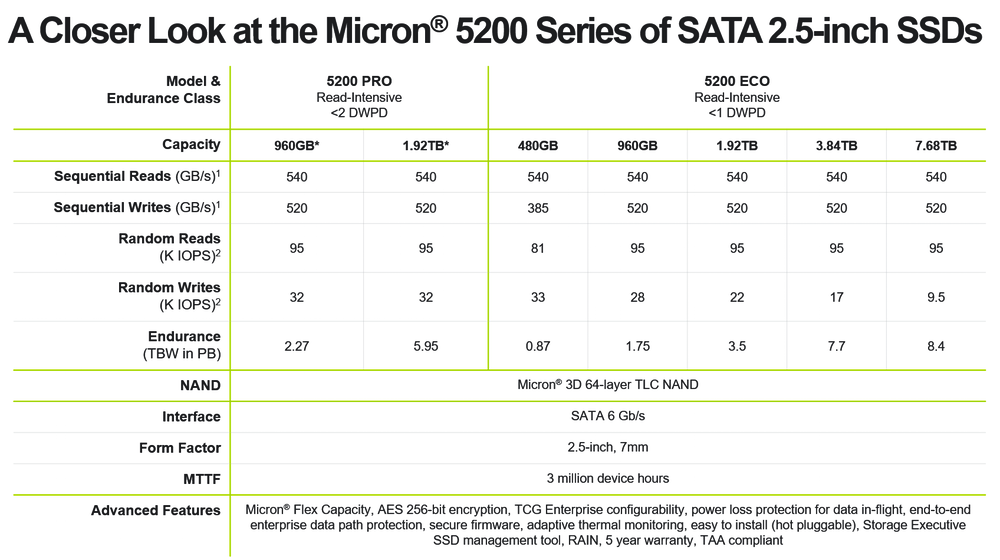 A Closer Look at the Micron® 5200 Series of SATA 2.5-inch SSDs

| Model & Endurance Class | 5200 PRO Read-Intensive <2 DWPD | | 5200 ECO Read-Intensive <1 DWPD | | | | |
|---|---|---|---|---|---|---|---|
| Capacity | 960GB* | 1.92TB* | 480GB | 960GB | 1.92TB | 3.84TB | 7.68TB |
| Sequential Reads (GB/s)$^{1}$ | 540 | 540 | 540 | 540 | 540 | 540 | 540 |
| Sequential Writes (GB/s)$^{1}$ | 520 | 520 | 385 | 520 | 520 | 520 | 520 |
| Random Reads (K IOPS)$^{2}$ | 95 | 95 | 81 | 95 | 95 | 95 | 95 |
| Random Writes (K IOPS)$^{2}$ | 32 | 32 | 33 | 28 | 22 | 17 | 9.5 |
| Endurance (TBW in PB) | 2.27 | 5.95 | 0.87 | 1.75 | 3.5 | 7.7 | 8.4 |
| NAND | Micron® 3D 64-layer TLC NAND | | | | | | |
| Interface | SATA 6 Gb/s | | | | | | |
| Form Factor | 2.5-inch, 7mm | | | | | | |
| MTTF | 3 million device hours | | | | | | |
| Advanced Features | Micron® Flex Capacity, AES 256-bit encryption, TCG Enterprise configurability, power loss protection for data in-flight, end-to-end enterprise data path protection, secure firmware, adaptive thermal monitoring, easy to install (hot pluggable), Storage Executive SSD management tool, RAIN, 5 year warranty, TAA compliant | | | | | | |